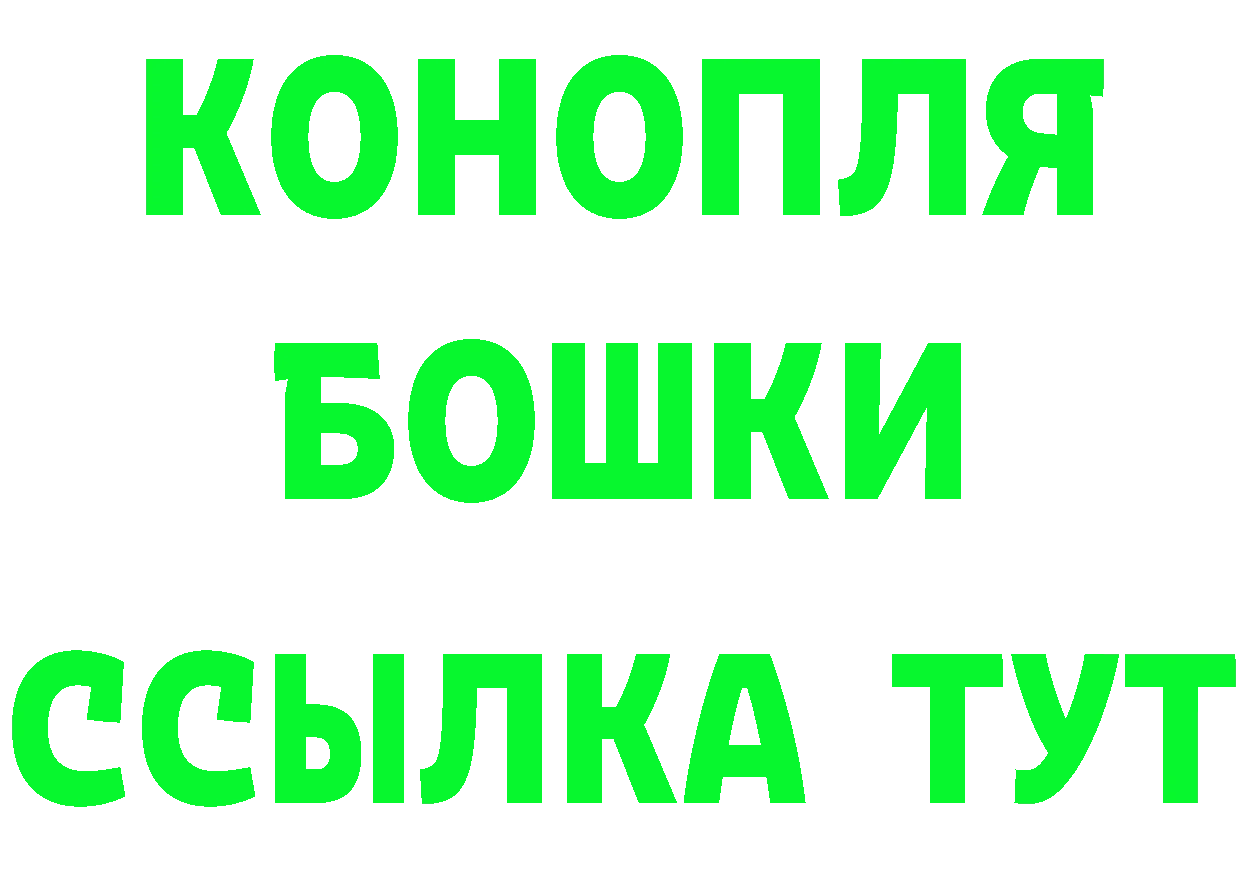 КОНОПЛЯ
БОШКИ
ССЫЛКА ТУТ